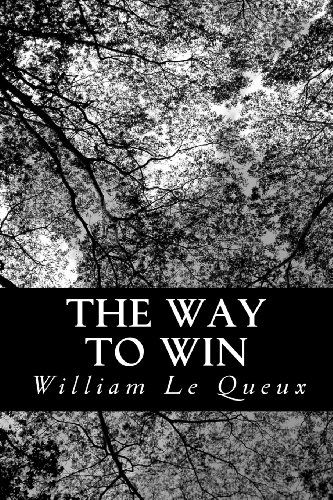 THE WAY TO WIN

William Le Queux